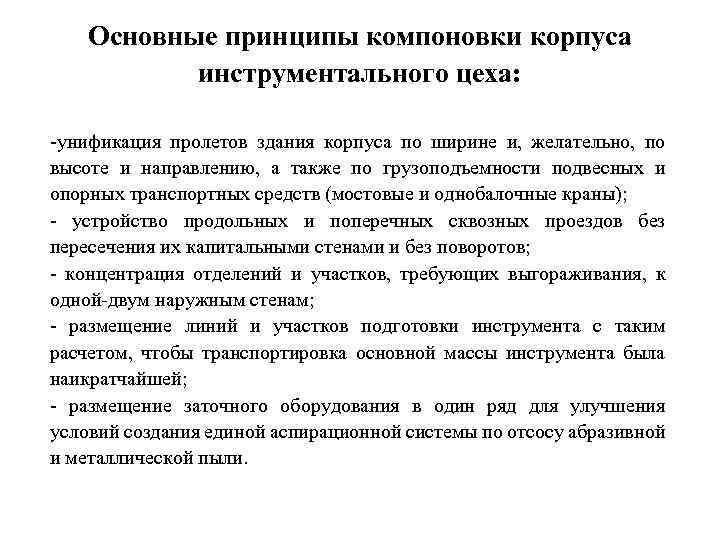 Основные принципы компоновки корпуса инструментального цеха:

-унификация пролетов здания корпуса по ширине и, желательно, по высоте и направлению, а также по грузоподъемности подвесных и опорных транспортных средств (мостовые и однобалочные краны);
- устройство продольных и поперечных сквозных проездов без пересечения их капитальными стенами и без поворотов;
- концентрация отделений и участков, требующих выгораживания, к одной-двум наружным стенам;
- размещение линий и участков подготовки инструмента с таким расчетом, чтобы транспортировка основной массы инструмента была наикратчайшей;
- размещение заточного оборудования в один ряд для улучшения условий создания единой аспирационной системы по отсосу абразивной и металлической пыли.